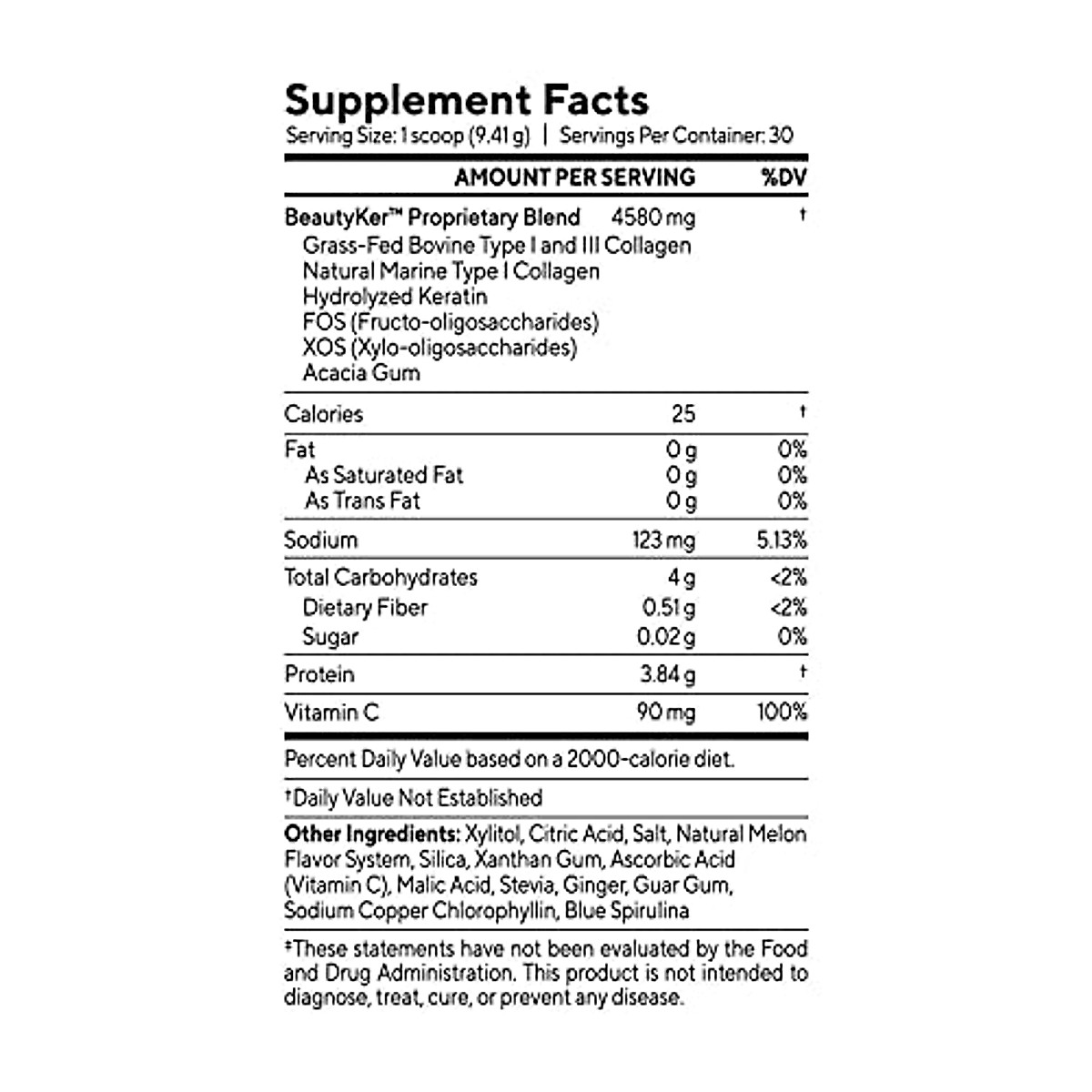 Supplement Facts
Serving Size: 1 scoop (9.41 g) | Servings Per Container: 30

| | AMOUNT PER SERVING | %DV |
|---|---|---|
| BeautyKer™ Proprietary Blend | 4580 mg | † |
| Grass-Fed Bovine Type I and III Collagen | | |
| Natural Marine Type I Collagen | | |
| Hydrolyzed Keratin | | |
| FOS (Fructo-oligosaccharides) | | |
| XOS (Xylo-oligosaccharides) | | |
| Acacia Gum | | |
| Calories | 25 | † |
| Fat | 0 g | 0% |
| As Saturated Fat | 0 g | 0% |
| As Trans Fat | 0 g | 0% |
| Sodium | 123 mg | 5.13% |
| Total Carbohydrates | 4 g | <2% |
| Dietary Fiber | 0.51 g | <2% |
| Sugar | 0.02 g | 0% |
| Protein | 3.84 g | † |
| Vitamin C | 90 mg | 100% |

Percent Daily Value based on a 2000-calorie diet.

†Daily Value Not Established

Other Ingredients: Xylitol, Citric Acid, Salt, Natural Melon Flavor System, Silica, Xanthan Gum, Ascorbic Acid (Vitamin C), Malic Acid, Stevia, Ginger, Guar Gum, Sodium Copper Chlorophyllin, Blue Spirulina

‡These statements have not been evaluated by the Food and Drug Administration. This product is not intended to diagnose, treat, cure, or prevent any disease.